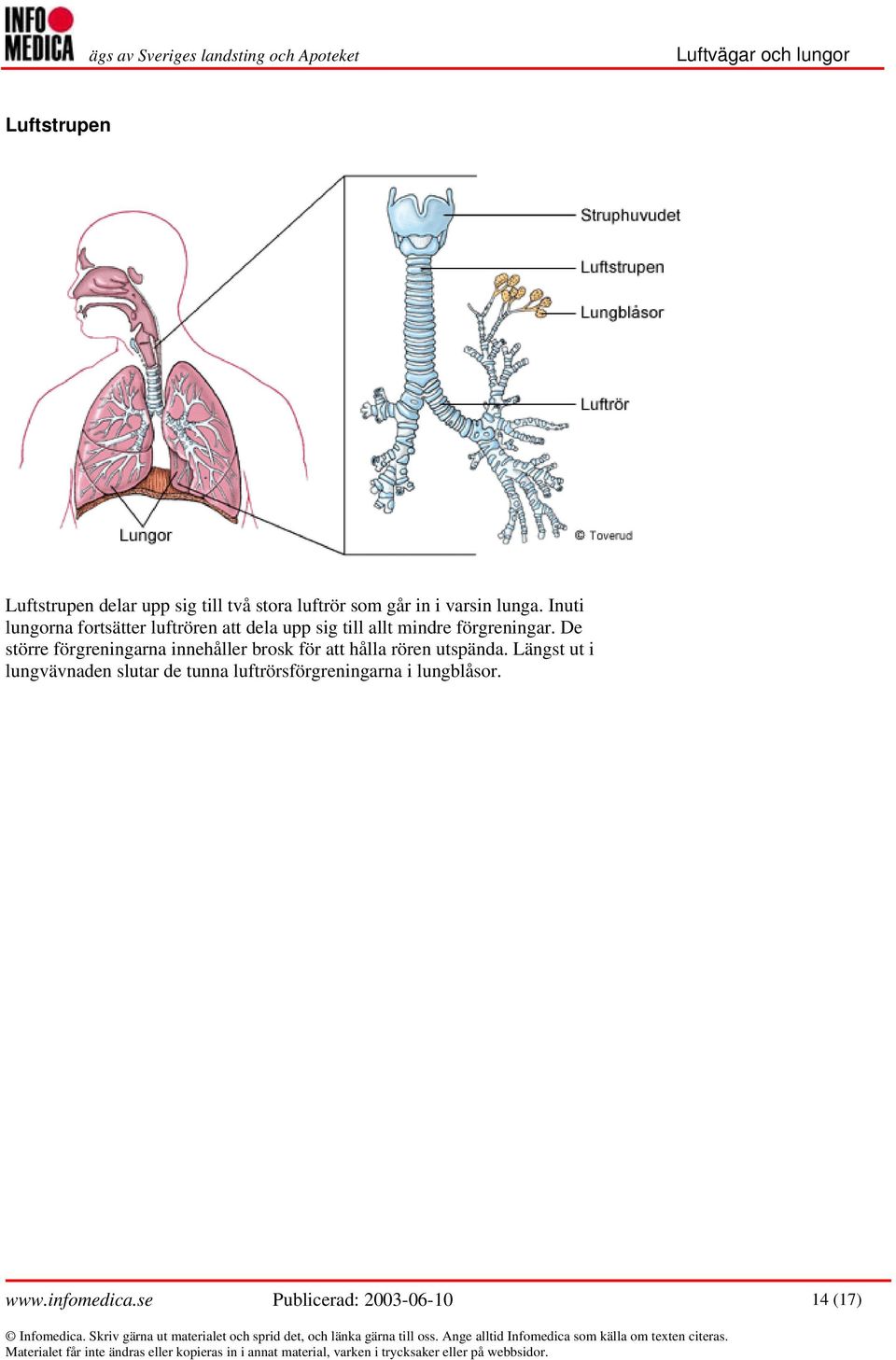 INFO MEDICA ägs av Sveriges landsting och Apoteket

Luftvägar och lungor

Luftstrupen

Struphuvudet
Luftstrupen
Lungblåsor
Luftrör
Lungor
© Toverud

Luftstrupen delar upp sig till två stora luftrör som går in i varsin lunga. Inuti lungorna fortsätter luftrören att dela upp sig till allt mindre förgreningar. De större förgreningarna innehåller brosk för att hålla rören utspända. Längst ut i lungvävnaden slutar de tunna luftrörsförgreningarna i lungblåsor.

www.infomedica.se

Publicerad: 2003-06-10

14 (17)

© Infomedica. Skriv gärna ut materialet och sprid det, och länka gärna till oss. Ange alltid Infomedica som källa om texten citeras. Materialet får inte ändras eller kopieras in i annat material, varken i trycksaker eller på webbsidor.